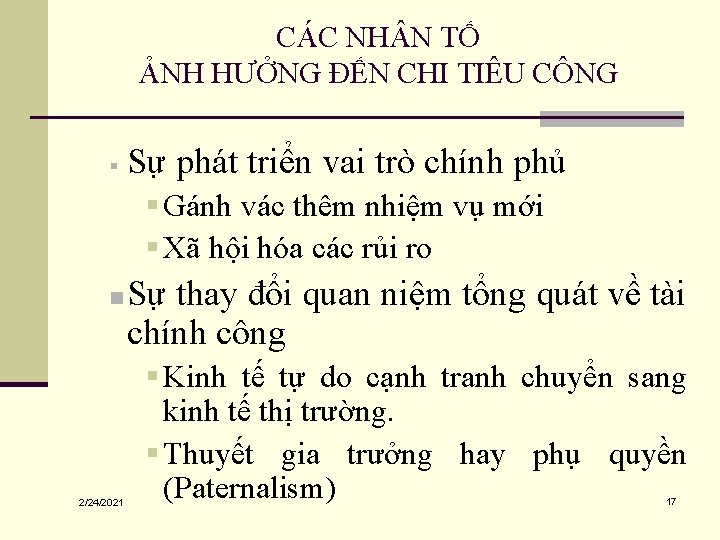 CÁC NHÂN TỐ
ẢNH HƯỞNG ĐẾN CHI TIÊU CÔNG

• Sự phát triển vai trò chính phủ
• Gánh vác thêm nhiệm vụ mới
• Xã hội hóa các rủi ro
• Sự thay đổi quan niệm tổng quát về tài chính công
• Kinh tế tự do cạnh tranh chuyển sang kinh tế thị trường.
• Thuyết gia trưởng hay phụ quyền (Paternalism)

2/24/2021

17